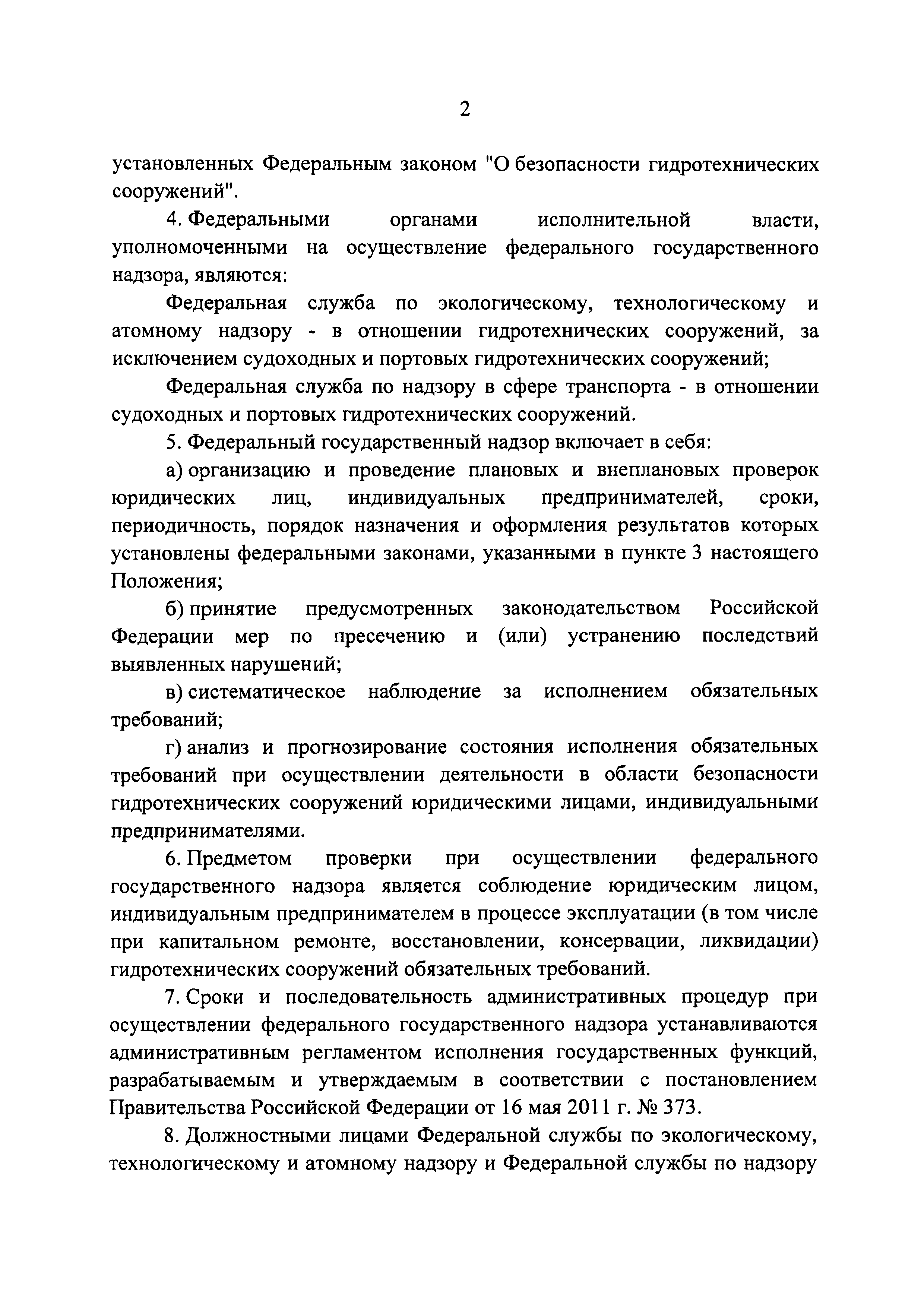 2

установленных Федеральным законом "О безопасности гидротехнических сооружений".

4. Федеральными органами исполнительной власти, уполномоченными на осуществление федерального государственного надзора, являются:

Федеральная служба по экологическому, технологическому и атомному надзору - в отношении гидротехнических сооружений, за исключением судоходных и портовых гидротехнических сооружений;

Федеральная служба по надзору в сфере транспорта - в отношении судоходных и портовых гидротехнических сооружений.

5. Федеральный государственный надзор включает в себя:

а) организацию и проведение плановых и внеплановых проверок юридических лиц, индивидуальных предпринимателей, сроки, периодичность, порядок назначения и оформления результатов которых установлены федеральными законами, указанными в пункте 3 настоящего Положения;

б) принятие предусмотренных законодательством Российской Федерации мер по пресечению и (или) устранению последствий выявленных нарушений;

в) систематическое наблюдение за исполнением обязательных требований;

г) анализ и прогнозирование состояния исполнения обязательных требований при осуществлении деятельности в области безопасности гидротехнических сооружений юридическими лицами, индивидуальными предпринимателями.

6. Предметом проверки при осуществлении федерального государственного надзора является соблюдение юридическим лицом, индивидуальным предпринимателем в процессе эксплуатации (в том числе при капитальном ремонте, восстановлении, консервации, ликвидации) гидротехнических сооружений обязательных требований.

7. Сроки и последовательность административных процедур при осуществлении федерального государственного надзора устанавливаются административным регламентом исполнения государственных функций, разрабатываемым и утверждаемым в соответствии с постановлением Правительства Российской Федерации от 16 мая 2011 г. № 373.

8. Должностными лицами Федеральной службы по экологическому, технологическому и атомному надзору и Федеральной службы по надзору